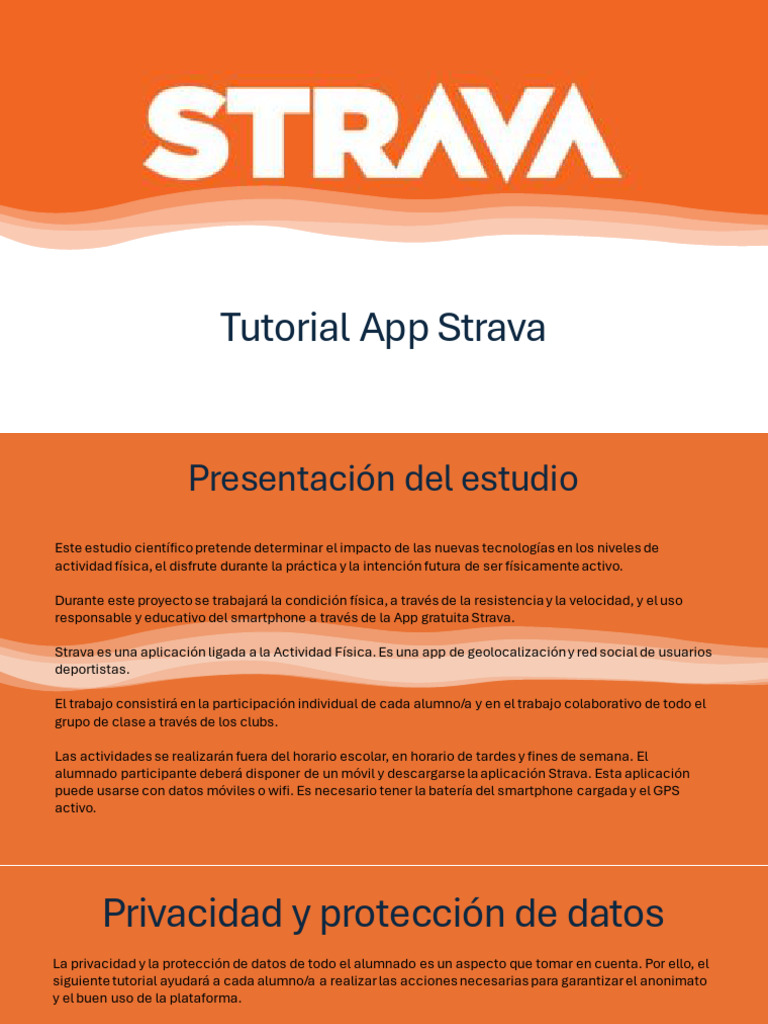 STRAVA

Tutorial App Strava

Presentación del estudio

Este estudio científico pretende determinar el impacto de las nuevas tecnologías en los niveles de actividad física, el disfrute durante la práctica y la intención futura de ser físicamente activo.

Durante este proyecto se trabajará la condición física, a través de la resistencia y la velocidad, y el uso responsable y educativo del smartphone a través de la App gratuita Strava.

Strava es una aplicación ligada a la Actividad Física. Es una app de geolocalización y red social de usuarios deportistas.

El trabajo consistirá en la participación individual de cada alumno/a y en el trabajo colaborativo de todo el grupo de clase a través de los clubs.

Las actividades se realizarán fuera del horario escolar, en horario de tardes y fines de semana. El alumnado participante deberá disponer de un móvil y descargarse la aplicación Strava. Esta aplicación puede usarse con datos móviles o wifi. Es necesario tener la batería del smartphone cargada y el GPS activo.

Privacidad y protección de datos

La privacidad y la protección de datos de todo el alumnado es un aspecto que tomar en cuenta. Por ello, el siguiente tutorial ayudará a cada alumno/a a realizar las acciones necesarias para garantizar el anonimato y el buen uso de la plataforma.